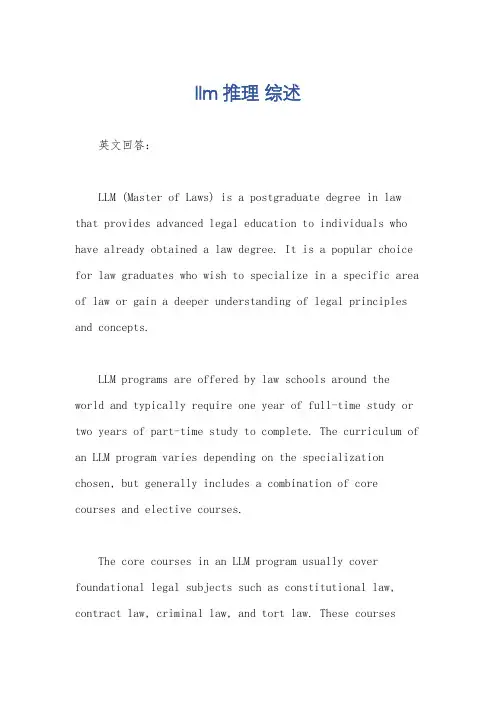 llm 推理 综述

英文回答：

LLM (Master of Laws) is a postgraduate degree in law that provides advanced legal education to individuals who have already obtained a law degree. It is a popular choice for law graduates who wish to specialize in a specific area of law or gain a deeper understanding of legal principles and concepts.

LLM programs are offered by law schools around the world and typically require one year of full-time study or two years of part-time study to complete. The curriculum of an LLM program varies depending on the specialization chosen, but generally includes a combination of core courses and elective courses.

The core courses in an LLM program usually cover foundational legal subjects such as constitutional law, contract law, criminal law, and tort law. These courses